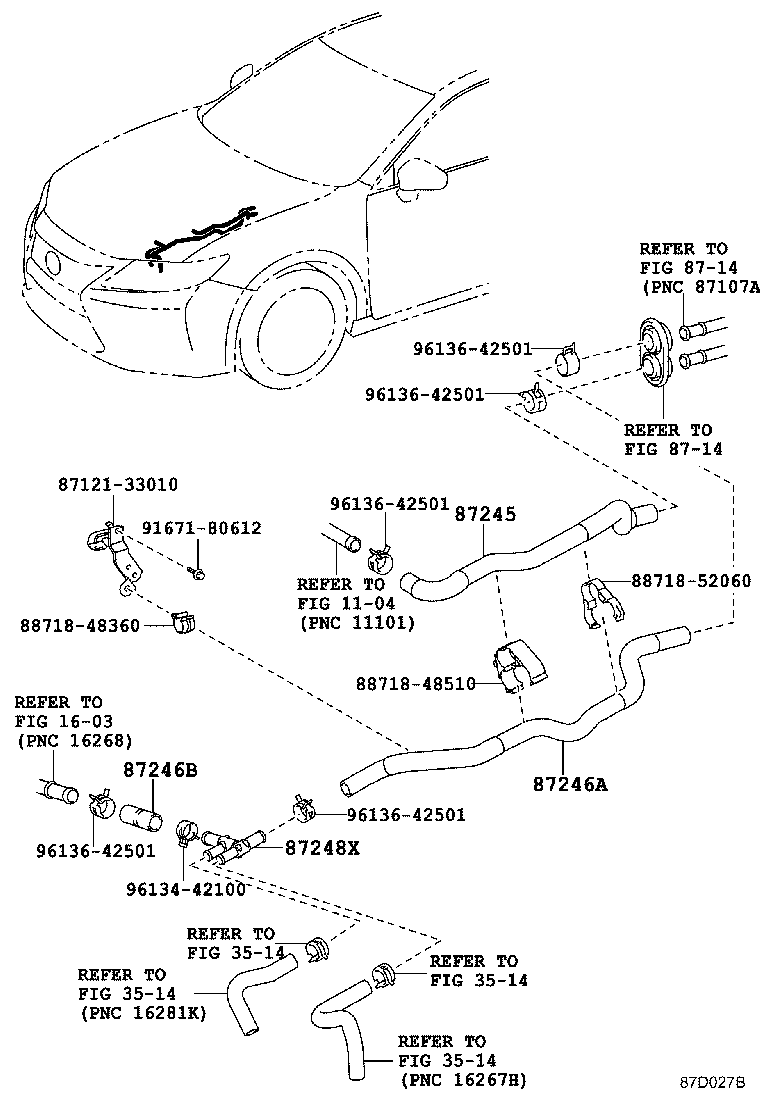 REFER TO
FIG 87-14
(PNC 87107A

96136-42501

96136-42501

REFER TO
FIG 87-14

87121-33010

91671-80612

96136-42501

87245

REFER TO
FIG 11-04
(PNC 11101)

88718-52060

88718-48360

88718-48510

REFER TO
FIG 16-03
(PNC 16268)

87246B

87246A

96136-42501

96136-42501

87248X

96134-42100

REFER TO
FIG 35-14

REFER TO
FIG 35-14
(PNC 16281K)

REFER TO
FIG 35-14

REFER TO
FIG 35-14
(PNC 16267H)

87D027B